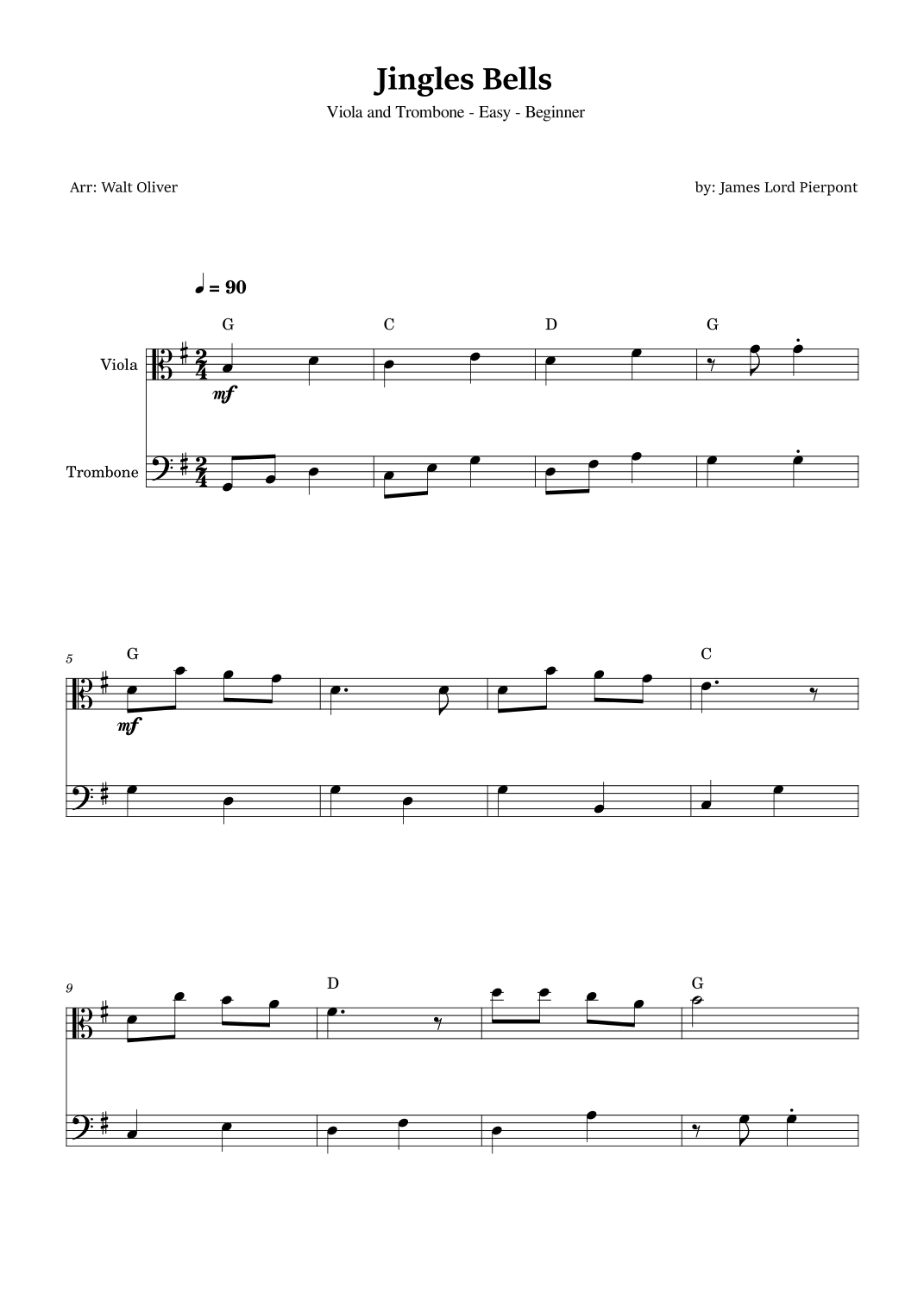 Jingles Bells

Viola and Trombone - Easy - Beginner

Arr: Walt Oliver

by: James Lord Pierpont

♩ = 90

G C D G

Viola

mf

Trombone

5

G C

mf

9

D G